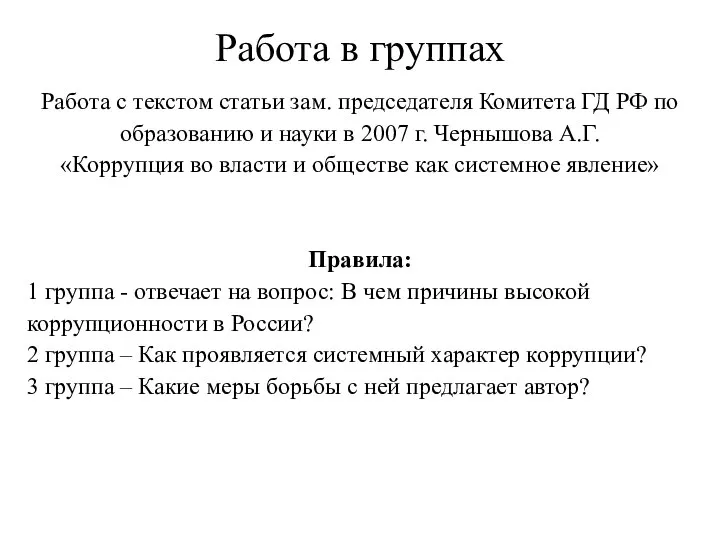 Работа в группах

Работа с текстом статьи зам. председателя Комитета ГД РФ по образованию и науки в 2007 г. Чернышова А.Г. «Коррупция во власти и обществе как системное явление»

Правила:
1 группа - отвечает на вопрос: В чем причины высокой коррупционности в России?
2 группа – Как проявляется системный характер коррупции?
3 группа – Какие меры борьбы с ней предлагает автор?